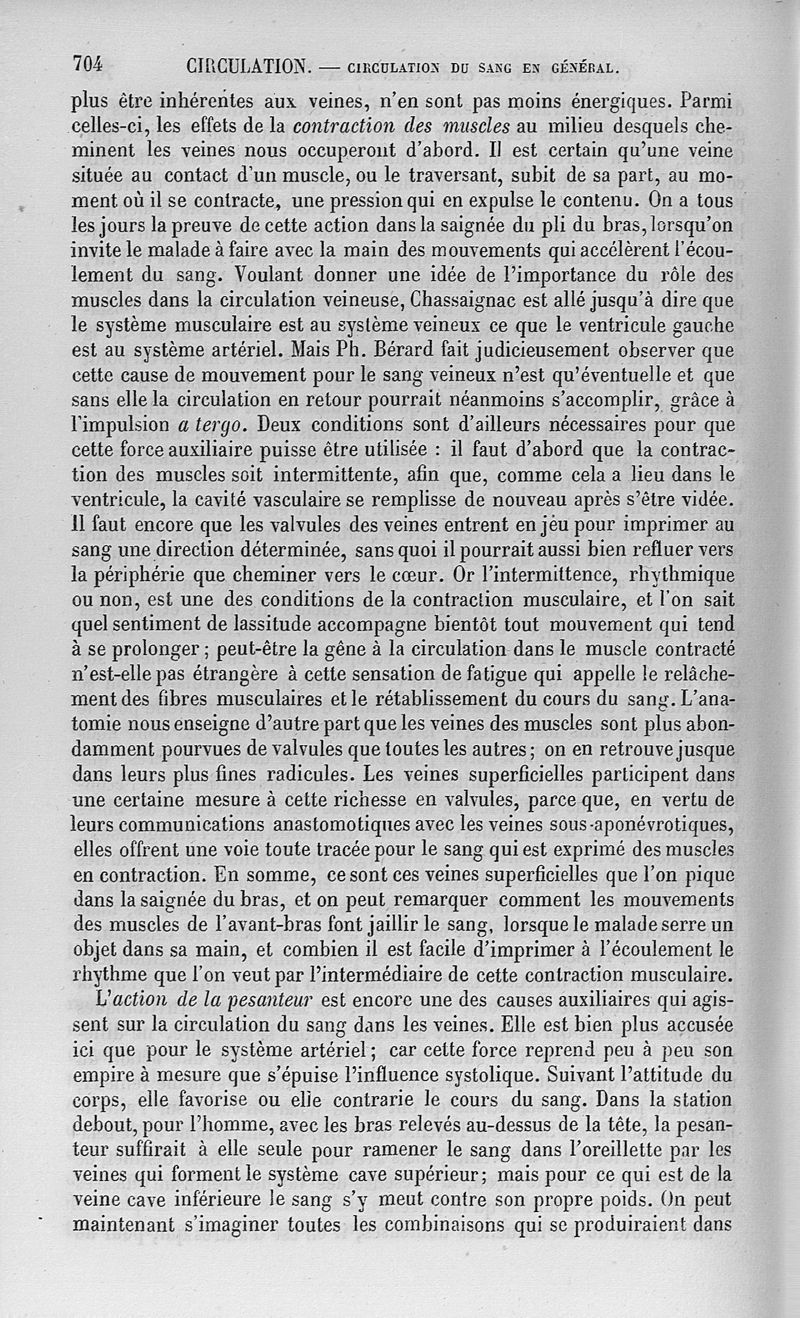 704 CIRCULATION. — CIRCULATION DU SANG EN GÉNÉRAL.

plus être inhérentes aux veines, n'en sont pas moins énergiques. Parmi celles-ci, les effets de la contraction des muscles au milieu desquels cheminent les veines nous occuperont d'abord. Il est certain qu'une veine située au contact d'un muscle, ou le traversant, subit de sa part, au moment où il se contracte, une pression qui en expulse le contenu. On a tous les jours la preuve de cette action dans la saignée du pli du bras, lorsqu'on invite le malade à faire avec la main des mouvements qui accélèrent l'écoulement du sang. Voulant donner une idée de l'importance du rôle des muscles dans la circulation veineuse, Chassaignac est allé jusqu'à dire que le système musculaire est au système veineux ce que le ventricule gauche est au système artériel. Mais Ph. Bérard fait judicieusement observer que cette cause de mouvement pour le sang veineux n'est qu'éventuelle et que sans elle la circulation en retour pourrait néanmoins s'accomplir, grâce à l'impulsion a tergo. Deux conditions sont d'ailleurs nécessaires pour que cette force auxiliaire puisse être utilisée : il faut d'abord que la contraction des muscles soit intermittente, afin que, comme cela a lieu dans le ventricule, la cavité vasculaire se remplisse de nouveau après s'être vidée. Il faut encore que les valvules des veines entrent en jeu pour imprimer au sang une direction déterminée, sans quoi il pourrait aussi bien refluer vers la périphérie que cheminer vers le cœur. Or l'intermittence, rhythmique ou non, est une des conditions de la contraction musculaire, et l'on sait quel sentiment de lassitude accompagne bientôt tout mouvement qui tend à se prolonger ; peut-être la gêne à la circulation dans le muscle contracté n'est-elle pas étrangère à cette sensation de fatigue qui appelle le relâchement des fibres musculaires et le rétablissement du cours du sang. L'anatomie nous enseigne d'autre part que les veines des muscles sont plus abondamment pourvues de valvules que toutes les autres ; on en retrouve jusque dans leurs plus fines radicules. Les veines superficielles participent dans une certaine mesure à cette richesse en valvules, parce que, en vertu de leurs communications anastomotiques avec les veines sous-aponévrotiques, elles offrent une voie toute tracée pour le sang qui est exprimé des muscles en contraction. En somme, ce sont ces veines superficielles que l'on pique dans la saignée du bras, et on peut remarquer comment les mouvements des muscles de l'avant-bras font jaillir le sang, lorsque le malade serre un objet dans sa main, et combien il est facile d'imprimer à l'écoulement le rhythme que l'on veut par l'intermédiaire de cette contraction musculaire.

L'action de la pesanteur est encore une des causes auxiliaires qui agissent sur la circulation du sang dans les veines. Elle est bien plus accusée ici que pour le système artériel ; car cette force reprend peu à peu son empire à mesure que s'épuise l'influence systolique. Suivant l'attitude du corps, elle favorise ou elle contrarie le cours du sang. Dans la station debout, pour l'homme, avec les bras relevés au-dessus de la tête, la pesanteur suffirait à elle seule pour ramener le sang dans l'oreillette par les veines qui forment le système cave supérieur ; mais pour ce qui est de la veine cave inférieure le sang s'y meut contre son propre poids. On peut maintenant s'imaginer toutes les combinaisons qui se produiraient dans